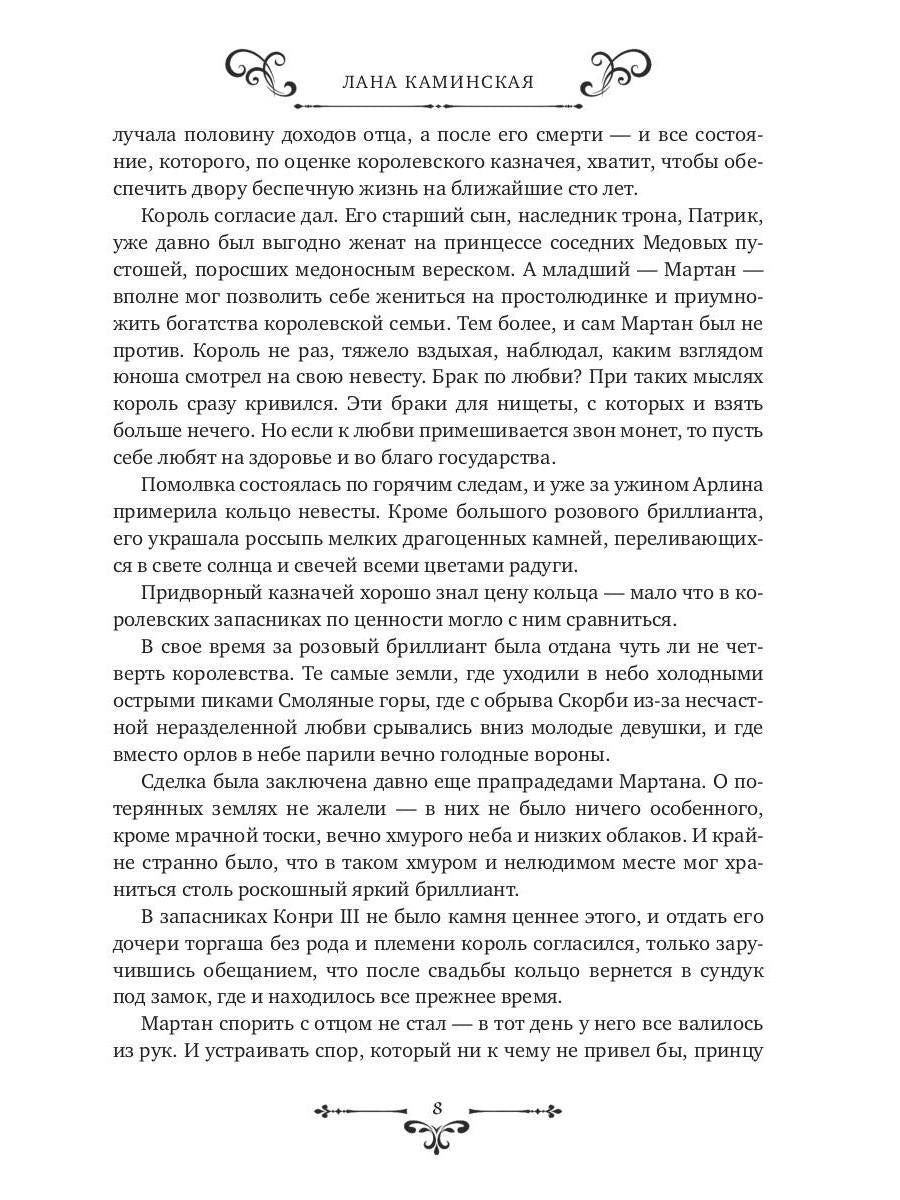 ЛАНА КАМИНСКАЯ

лучала половину доходов отца, а после его смерти — и все состояние, которого, по оценке королевского казначея, хватит, чтобы обеспечить двору беспечную жизнь на ближайшие сто лет.

Король согласие дал. Его старший сын, наследник трона, Патрик, уже давно был выгодно женат на принцессе соседних Медовых пустошей, поросших медоносным вереском. А младший — Мартан — вполне мог позволить себе жениться на простолюдинке и приумножить богатства королевской семьи. Тем более, и сам Мартан был не против. Король не раз, тяжело вздыхая, наблюдал, каким взглядом юноша смотрел на свою невесту. Брак по любви? При таких мыслях король сразу кривился. Эти браки для нищеты, с которых и взять больше нечего. Но если к любви примешивается звон монет, то пусть себе любят на здоровье и во благо государства.

Помолвка состоялась по горячим следам, и уже за ужином Арлина примерила кольцо невесты. Кроме большого розового бриллианта, его украшала россыпь мелких драгоценных камней, переливающихся в свете солнца и свечей всеми цветами радуги.

Придворный казначей хорошо знал цену кольца — мало что в королевских запасниках по ценности могло с ним сравниться.

В свое время за розовый бриллиант была отдана чуть ли не четверть королевства. Те самые земли, где уходили в небо холодными острыми пиками Смоляные горы, где с обрыва Скорби из-за несчастной неразделенной любви срывались вниз молодые девушки, и где вместо орлов в небе парили вечно голодные вороны.

Сделка была заключена давно еще прапрадедами Мартана. О потерянных землях не жалели — в них не было ничего особенного, кроме мрачной тоски, вечно хмурого неба и низких облаков. И крайне странно было, что в таком хмуром и нелюдимом месте мог храниться столь роскошный яркий бриллиант.

В запасниках Конри III не было камня ценнее этого, и отдать его дочери торгаша без рода и племени король согласился, только заручившись обещанием, что после свадьбы кольцо вернется в сундук под замок, где и находилось все прежнее время.

Мартан спорить с отцом не стал — в тот день у него все валилось из рук. И устраивать спор, который ни к чему не привел бы, принцу

8